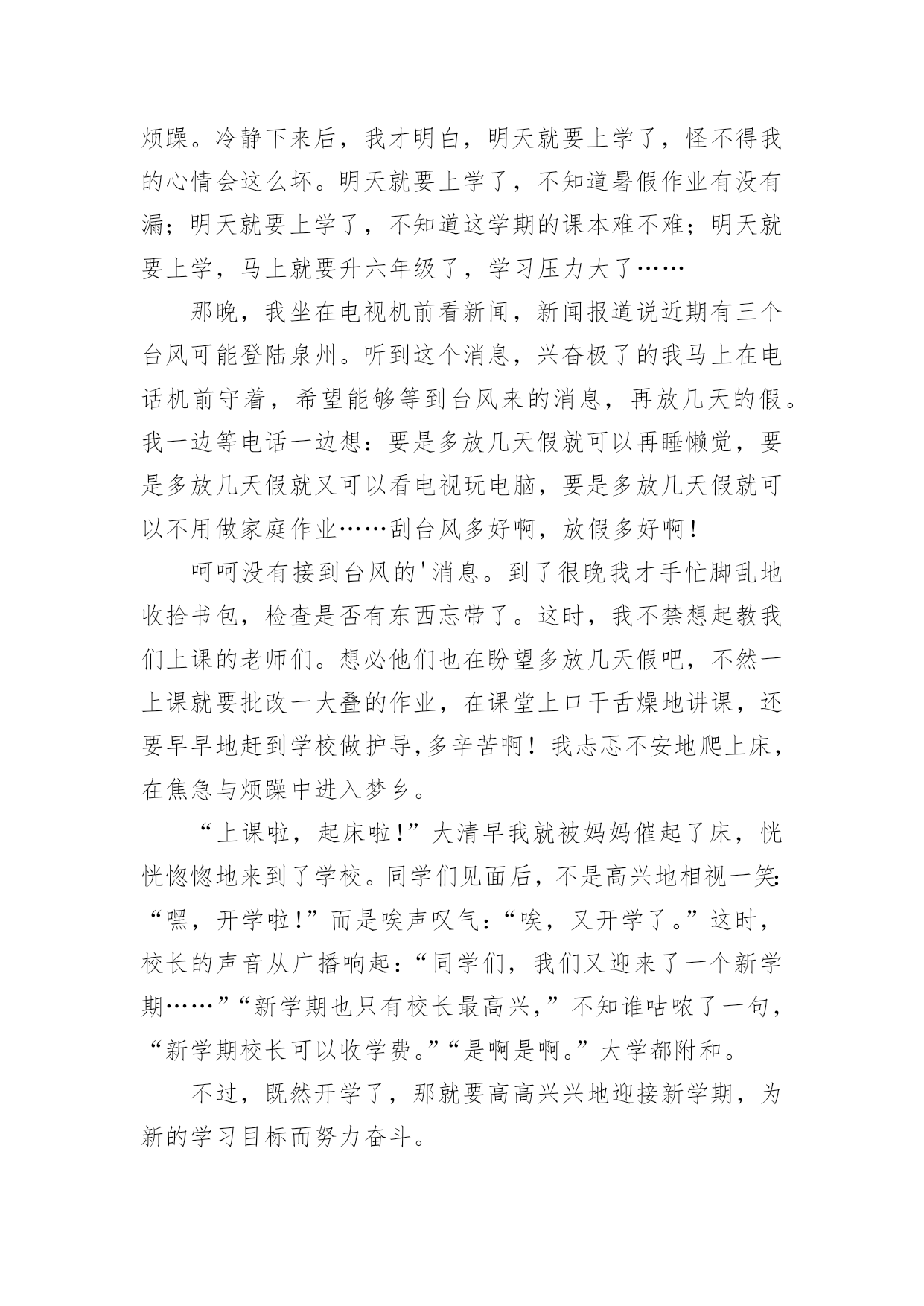 烦躁。冷静下来后，我才明白，明天就要上学了，怪不得我的心情会这么坏。明天就要上学了，不知道暑假作业有没有漏；明天就要上学了，不知道这学期的课本难不难；明天就要上学，马上就要升六年级了，学习压力大了……

那晚，我坐在电视机前看新闻，新闻报道说近期有三个台风可能登陆泉州。听到这个消息，兴奋极了的我马上在电话机前守着，希望能够等到台风来的消息，再放几天的假。我一边等电话一边想：要是多放几天假就可以再睡懒觉，要是多放几天假就又可以看电视玩电脑，要是多放几天假就可以不用做家庭作业……刮台风多好啊，放假多好啊！

呵呵没有接到台风的'消息。到了很晚我才手忙脚乱地收拾书包，检查是否有东西忘带了。这时，我不禁想起教我们上课的老师们。想必他们也在盼望多放几天假吧，不然一上课就要批改一大叠的作业，在课堂上口干舌燥地讲课，还要早早地赶到学校做护导,多辛苦啊！我忐忑不安地爬上床，在焦急与烦躁中进入梦乡。

“上课啦，起床啦!”大清早我就被妈妈催起了床，恍恍惚惚地来到了学校。同学们见面后，不是高兴地相视一笑:“嘿，开学啦!”而是唉声叹气：“唉，又开学了。”这时，校长的声音从广播响起：“同学们，我们又迎来了一个新学期……”“新学期也只有校长最高兴,”不知谁咕哝了一句，“新学期校长可以收学费。”“是啊是啊。”大学都附和。

不过，既然开学了，那就要高高兴兴地迎接新学期，为新的学习目标而努力奋斗。